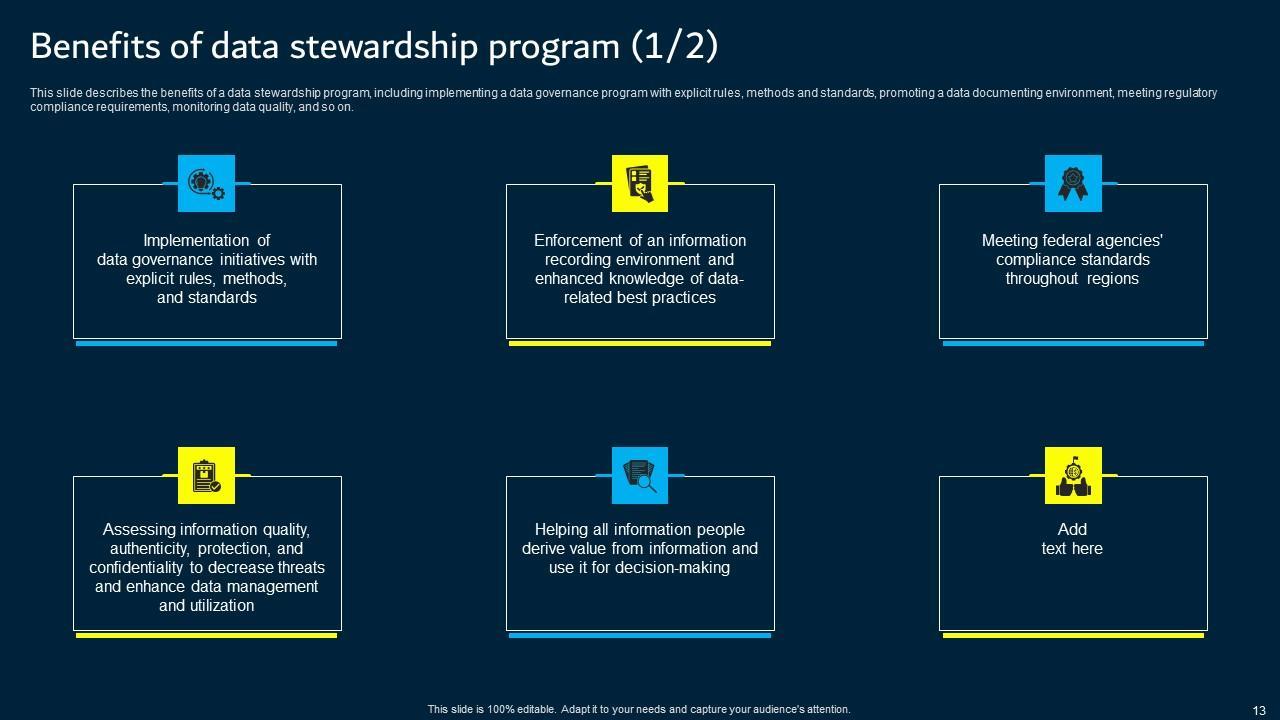 Benefits of data stewardship program (1/2)

This slide describes the benefits of a data stewardship program, including implementing a data governance program with explicit rules, methods and standards, promoting a data documenting environment, meeting regulatory compliance requirements, monitoring data quality, and so on.

Implementation of data governance initiatives with explicit rules, methods, and standards

Enforcement of an information recording environment and enhanced knowledge of data-related best practices

Meeting federal agencies' compliance standards throughout regions

Assessing information quality, authenticity, protection, and confidentiality to decrease threats and enhance data management and utilization

Helping all information people derive value from information and use it for decision-making

Add text here

This slide is 100% editable. Adapt it to your needs and capture your audience's attention.

13